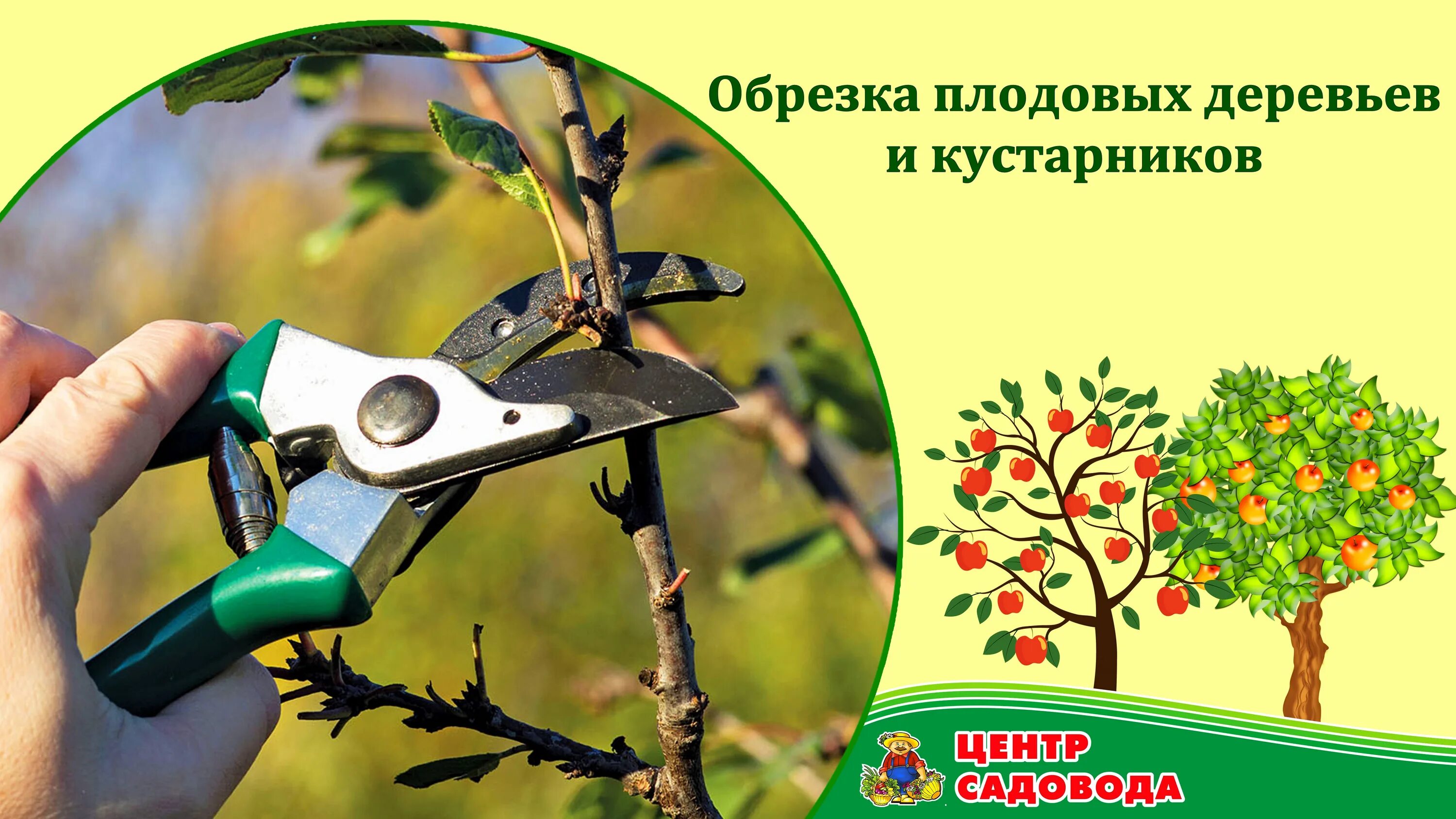 Обрезка плодовых деревьев и кустарников

ЦЕНТР САДОВОДА